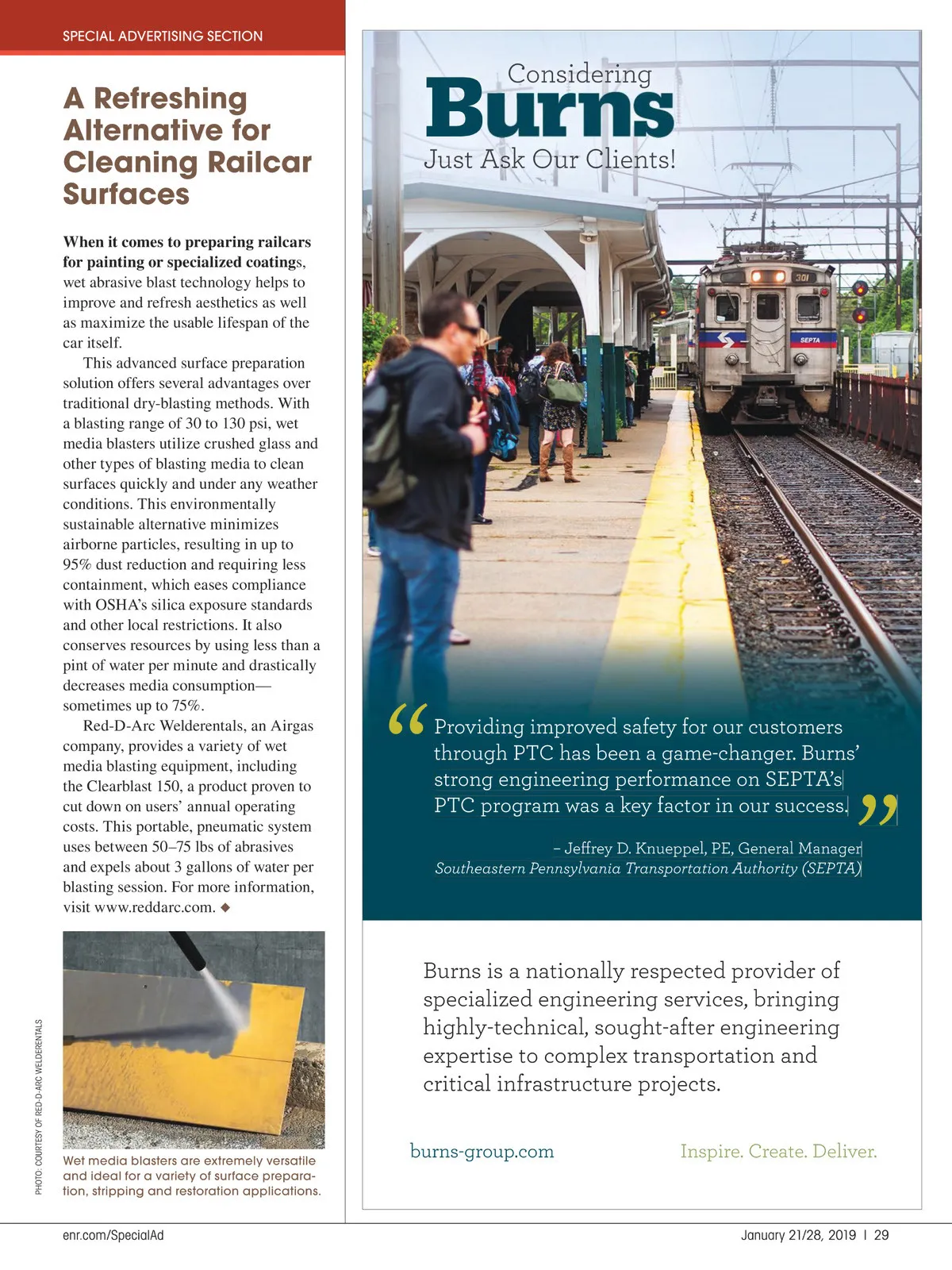 SPECIAL ADVERTISING SECTION

A Refreshing Alternative for Cleaning Railcar Surfaces

When it comes to preparing railcars for painting or specialized coatings, wet abrasive blast technology helps to improve and refresh aesthetics as well as maximize the usable lifespan of the car itself.

This advanced surface preparation solution offers several advantages over traditional dry-blasting methods. With a blasting range of 30 to 130 psi, wet media blasters utilize crushed glass and other types of blasting media to clean surfaces quickly and under any weather conditions. This environmentally sustainable alternative minimizes airborne particles, resulting in up to 95% dust reduction and requiring less containment, which eases compliance with OSHA's silica exposure standards and other local restrictions. It also conserves resources by using less than a pint of water per minute and drastically decreases media consumption—sometimes up to 75%.

Red-D-Arc Welderentals, an Airgas company, provides a variety of wet media blasting equipment, including the Clearblast 150, a product proven to cut down on users' annual operating costs. This portable, pneumatic system uses between 50–75 lbs of abrasives and expels about 3 gallons of water per blasting session. For more information, visit www.reddarc.com. ◆

PHOTO: COURTESY OF RED-D-ARC WELDERENTALS

Wet media blasters are extremely versatile and ideal for a variety of surface preparation, stripping and restoration applications.

Considering
Burns
Just Ask Our Clients!

301
SEPTA

“Providing improved safety for our customers through PTC has been a game-changer. Burns' strong engineering performance on SEPTA's PTC program was a key factor in our success.”

– Jeffrey D. Knueppel, PE, General Manager
Southeastern Pennsylvania Transportation Authority (SEPTA)

Burns is a nationally respected provider of specialized engineering services, bringing highly-technical, sought-after engineering expertise to complex transportation and critical infrastructure projects.

burns-group.com

Inspire. Create. Deliver.

enr.com/SpecialAd

January 21/28, 2019 | 29